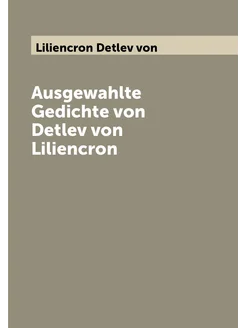 Liliencron Detlev von

Ausgewahlte Gedichte von Detlev von Liliencron